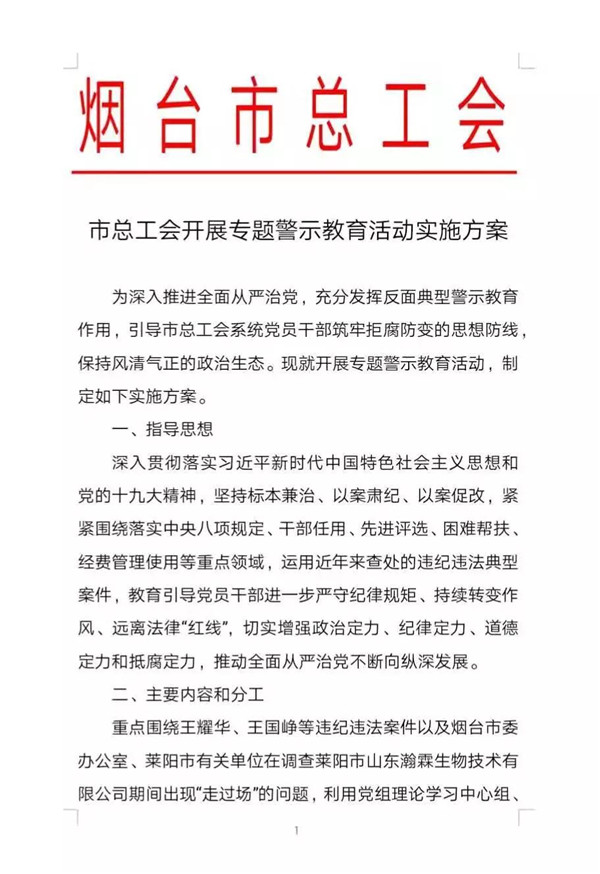 烟台市总工会

市总工会开展专题警示教育活动实施方案

为深入推进全面从严治党，充分发挥反面典型警示教育作用，引导市总工会系统党员干部筑牢拒腐防变的思想防线，保持风清气正的政治生态。现就开展专题警示教育活动，制定如下实施方案。

一、指导思想

深入贯彻落实习近平新时代中国特色社会主义思想和党的十九大精神，坚持标本兼治、以案肃纪、以案促改，紧紧围绕落实中央八项规定、干部任用、先进评选、困难帮扶、经费管理使用等重点领域，运用近年来查处的违纪违法典型案件，教育引导党员干部进一步严守纪律规矩、持续转变作风、远离法律“红线”，切实增强政治定力、纪律定力、道德定力和抵腐定力，推动全面从严治党不断向纵深发展。

二、主要内容和分工

重点围绕王耀华、王国峥等违纪违法案件以及烟台市委办公室、莱阳市有关单位在调查莱阳市山东瀚霖生物技术有限公司期间出现“走过场”的问题，利用党组理论学习中心组、

1